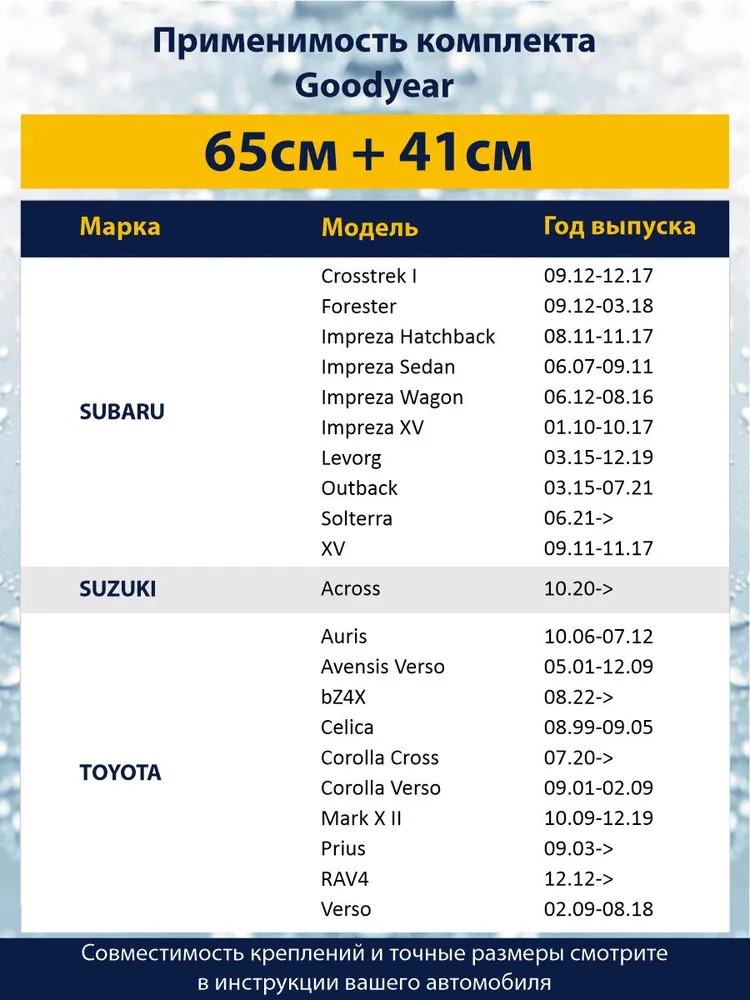 Применимость комплекта Goodyear

65см + 41см

| Марка | Модель | Год выпуска |
|---|---|---|
| SUBARU | Crosstrek I | 09.12-12.17 |
| | Forester | 09.12-03.18 |
| | Impreza Hatchback | 08.11-11.17 |
| | Impreza Sedan | 06.07-09.11 |
| | Impreza Wagon | 06.12-08.16 |
| | Impreza XV | 01.10-10.17 |
| | Levorg | 03.15-12.19 |
| | Outback | 03.15-07.21 |
| | Solterra | 06.21-> |
| | XV | 09.11-11.17 |
| SUZUKI | Across | 10.20-> |
| TOYOTA | Auris | 10.06-07.12 |
| | Avensis Verso | 05.01-12.09 |
| | bZ4X | 08.22-> |
| | Celica | 08.99-09.05 |
| | Corolla Cross | 07.20-> |
| | Corolla Verso | 09.01-02.09 |
| | Mark X II | 10.09-12.19 |
| | Prius | 09.03-> |
| | RAV4 | 12.12-> |
| | Verso | 02.09-08.18 |

Совместимость креплений и точные размеры смотрите в инструкции вашего автомобиля